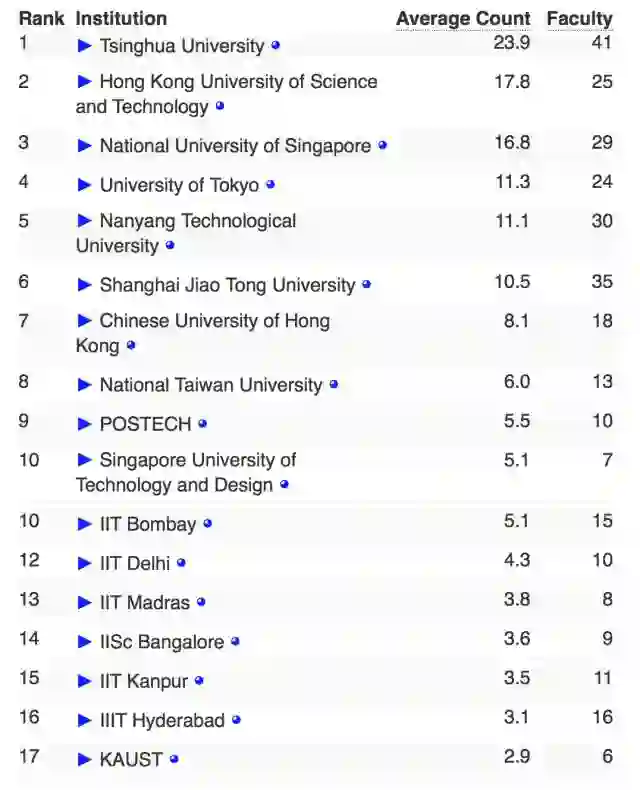 | Rank | Institution | Average Count | Faculty |
|---|---|---|---|
| 1 | ▶ Tsinghua University | 23.9 | 41 |
| 2 | ▶ Hong Kong University of Science and Technology | 17.8 | 25 |
| 3 | ▶ National University of Singapore | 16.8 | 29 |
| 4 | ▶ University of Tokyo | 11.3 | 24 |
| 5 | ▶ Nanyang Technological University | 11.1 | 30 |
| 6 | ▶ Shanghai Jiao Tong University | 10.5 | 35 |
| 7 | ▶ Chinese University of Hong Kong | 8.1 | 18 |
| 8 | ▶ National Taiwan University | 6.0 | 13 |
| 9 | ▶ POSTECH | 5.5 | 10 |
| 10 | ▶ Singapore University of Technology and Design | 5.1 | 7 |
| 10 | ▶ IIT Bombay | 5.1 | 15 |
| 12 | ▶ IIT Delhi | 4.3 | 10 |
| 13 | ▶ IIT Madras | 3.8 | 8 |
| 14 | ▶ IISc Bangalore | 3.6 | 9 |
| 15 | ▶ IIT Kanpur | 3.5 | 11 |
| 16 | ▶ IIIT Hyderabad | 3.1 | 16 |
| 17 | ▶ KAUST | 2.9 | 6 |